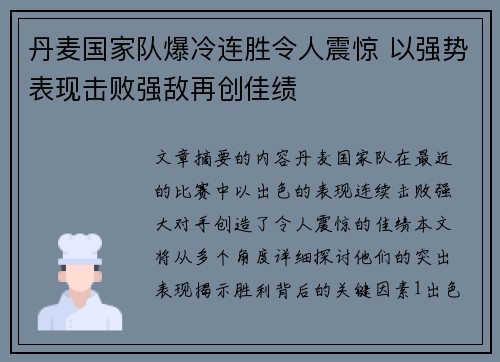 丹麦国家队爆冷连胜令人震惊 以强势表现击败强敌再创佳绩

文章摘要的内容丹麦国家队在最近的比赛中以出色的表现连续击败强大对手创造了令人震惊的佳绩本文将从多个角度详细探讨他们的突出表现揭示胜利背后的关键因素1出色